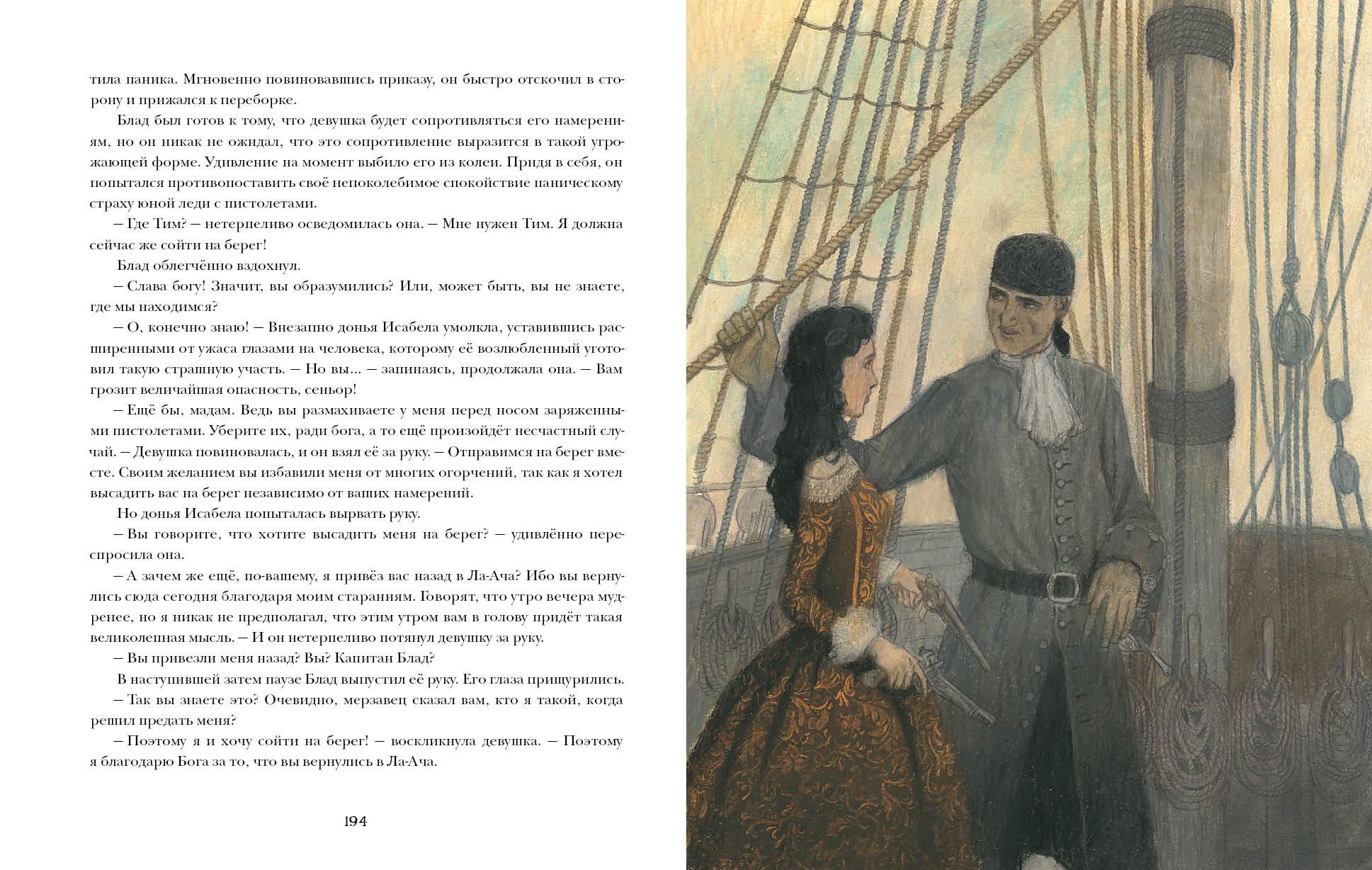 тила паника. Мгновенно повиновавшись приказу, он быстро отскочил в сторону и прижался к переборке.

Блад был готов к тому, что девушка будет сопротивляться его намерениям, но он никак не ожидал, что это сопротивление выразится в такой угрожающей форме. Удивление на момент выбило его из колеи. Придя в себя, он попытался противопоставить своё непоколебимое спокойствие паническому страху юной леди с пистолетами.

— Где Тим? — нетерпеливо осведомилась она. — Мне нужен Тим. Я должна сейчас же сойти на берег!

Блад облегчённо вздохнул.

— Слава богу! Значит, вы образумились? Или, может быть, вы не знаете, где мы находимся?

— О, конечно знаю! — Внезапно донья Исабела умолкла, уставившись расширенными от ужаса глазами на человека, которому её возлюбленный уготовил такую страшную участь. — Но вы... — запинаясь, продолжала она. — Вам грозит величайшая опасность, сеньор!

— Ещё бы, мадам. Ведь вы размахиваете у меня перед носом заряженными пистолетами. Уберите их, ради бога, а то ещё произойдёт несчастный случай. — Девушка повиновалась, и он взял её за руку. — Отправимся на берег вместе. Своим желанием вы избавили меня от многих огорчений, так как я хотел высадить вас на берег независимо от ваших намерений.

Но донья Исабела попыталась вырвать руку.

— Вы говорите, что хотите высадить меня на берег? — удивлённо переспросила она.

— А зачем же ещё, по-вашему, я привёз вас назад в Ла-Ача? Ибо вы вернулись сюда сегодня благодаря моим стараниям. Говорят, что утро вечера мудренее, но я никак не предполагал, что этим утром вам в голову придёт такая великолепная мысль. — И он нетерпеливо потянул девушку за руку.

— Вы привезли меня назад? Вы? Капитан Блад?

В наступившей затем паузе Блад выпустил её руку. Его глаза прищурились.

— Так вы знаете это? Очевидно, мерзавец сказал вам, кто я такой, когда решил предать меня?

— Поэтому я и хочу сойти на берег! — воскликнула девушка. — Поэтому я благодарю Бога за то, что вы вернулись в Ла-Ача.

194